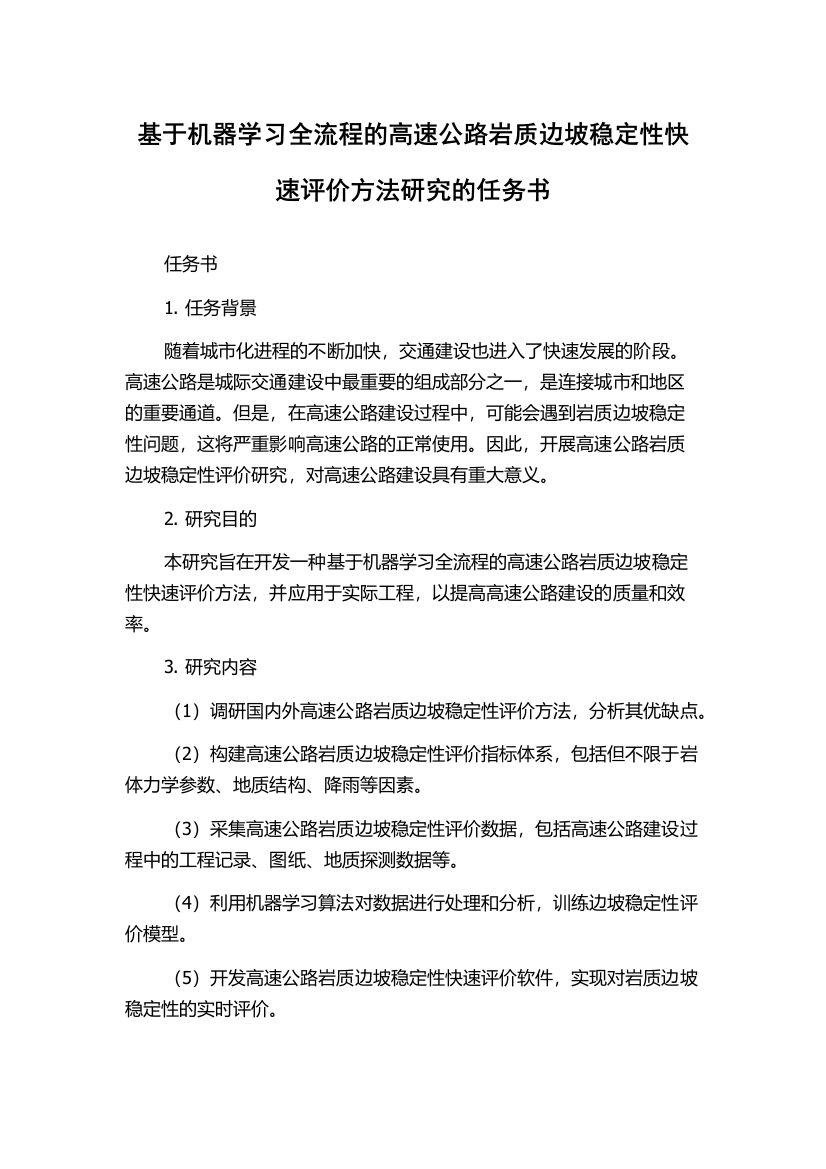 基于机器学习全流程的高速公路岩质边坡稳定性快速评价方法研究的任务书

任务书

1. 任务背景

随着城市化进程的不断加快，交通建设也进入了快速发展的阶段。高速公路是城际交通建设中最重要的组成部分之一，是连接城市和地区的重要通道。但是，在高速公路建设过程中，可能会遇到岩质边坡稳定性问题，这将严重影响高速公路的正常使用。因此，开展高速公路岩质边坡稳定性评价研究，对高速公路建设具有重大意义。

2. 研究目的

本研究旨在开发一种基于机器学习全流程的高速公路岩质边坡稳定性快速评价方法，并应用于实际工程，以提高高速公路建设的质量和效率。

3. 研究内容

（1）调研国内外高速公路岩质边坡稳定性评价方法，分析其优缺点。

（2）构建高速公路岩质边坡稳定性评价指标体系，包括但不限于岩体力学参数、地质结构、降雨等因素。

（3）采集高速公路岩质边坡稳定性评价数据，包括高速公路建设过程中的工程记录、图纸、地质探测数据等。

（4）利用机器学习算法对数据进行处理和分析，训练边坡稳定性评价模型。

（5）开发高速公路岩质边坡稳定性快速评价软件，实现对岩质边坡稳定性的实时评价。